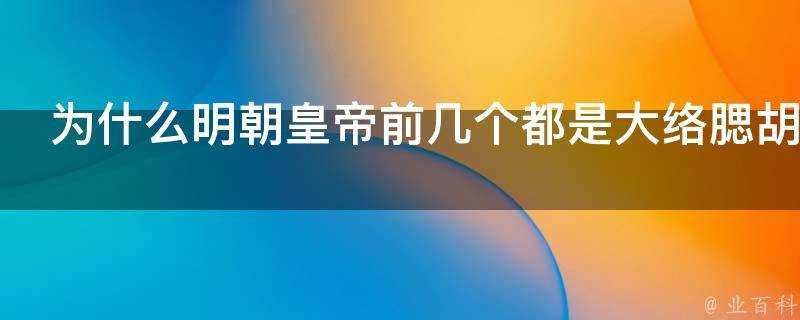 为什么明朝皇帝前几个都是大络腮胡

@ 业百科